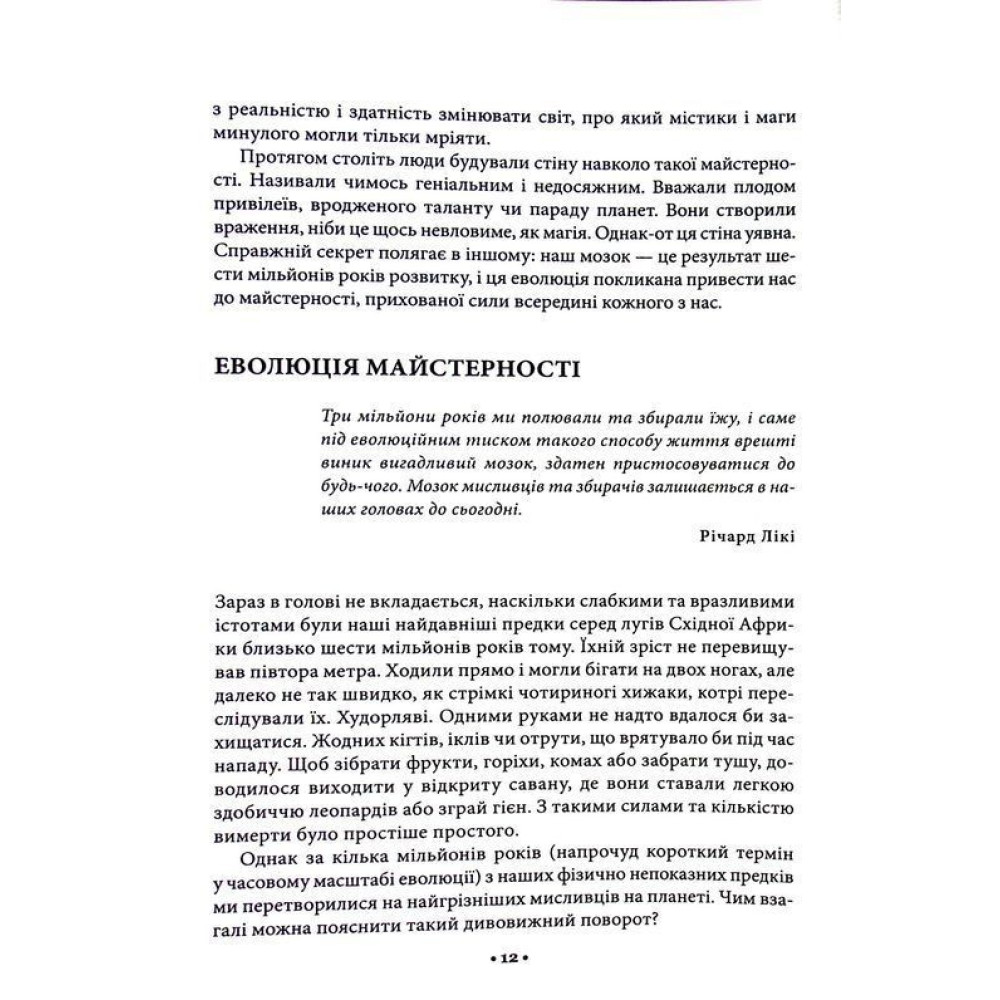 з реальністю і здатність змінювати світ, про який містики і маги минулого могли тільки мріяти.

Протягом століть люди будували стіну навколо такої майстерності. Називали чимось геніальним і недосяжним. Вважали плодом привілеїв, вродженого таланту чи параду планет. Вони створили враження, ніби це щось невловиме, як магія. Однак-от ця стіна уявна. Справжній секрет полягає в іншому: наш мозок — це результат шести мільйонів років розвитку, і ця еволюція покликана привести нас до майстерності, прихованої сили всередині кожного з нас.

ЕВОЛЮЦІЯ МАЙСТЕРНОСТІ

Три мільйони років ми полювали та збирали їжу, і саме під еволюційним тиском такого способу життя врешті виник вигадливий мозок, здатен пристосовуватися до будь-чого. Мозок мисливців та збирачів залишається в наших головах до сьогодні.

Річард Лікі

Зараз в голові не вкладається, наскільки слабкими та вразливими істотами були наші найдавніші предки серед лугів Східної Африки близько шести мільйонів років тому. Їхній зріст не перевищував півтора метра. Ходили прямо і могли бігати на двох ногах, але далеко не так швидко, як стрімкі чотириногі хижаки, котрі переслідували їх. Худорляві. Одними руками не надто вдалося би захищатися. Жодних кігтів, іклів чи отрути, що врятувало би під час нападу. Щоб зібрати фрукти, горіхи, комах або забрати тушу, доводилося виходити у відкриту савану, де вони ставали легкою здобиччю леопардів або зграй гієн. З такими силами та кількістю вимерти було простіше простого.

Однак за кілька мільйонів років (напрочуд короткий термін у часовому масштабі еволюції) з наших фізично непоказних предків ми перетворилися на найгрізніших мисливців на планеті. Чим взагалі можна пояснити такий дивовижний поворот?

• 12 •